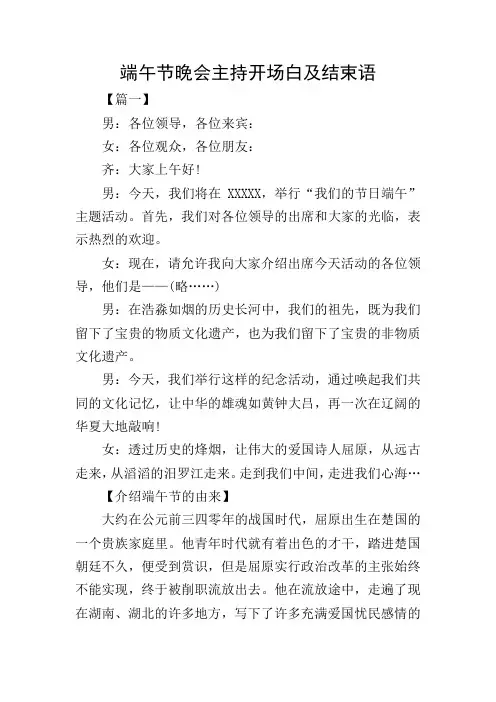 端午节晚会主持开场白及结束语

【篇一】

男：各位领导，各位来宾：

女：各位观众，各位朋友：

齐：大家上午好！

男：今天，我们将在 XXXXX，举行“我们的节日端午”主题活动。首先，我们对各位领导的出席和大家的光临，表示热烈的欢迎。

女：现在，请允许我向大家介绍出席今天活动的各位领导，他们是——(略……)

男：在浩淼如烟的历史长河中，我们的祖先，既为我们留下了宝贵的物质文化遗产，也为我们留下了宝贵的非物质文化遗产。

男：今天，我们举行这样的纪念活动，通过唤起我们共同的文化记忆，让中华的雄魂如黄钟大吕，再一次在辽阔的华夏大地敲响！

女：透过历史的烽烟，让伟大的爱国诗人屈原，从远古走来，从滔滔的汨罗江走来。走到我们中间，走进我们心海…

【介绍端午节的由来】

大约在公元前三四零年的战国时代，屈原出生在楚国的一个贵族家庭里。他青年时代就有着出色的才干，踏进楚国朝廷不久，便受到赏识，但是屈原实行政治改革的主张始终不能实现，终于被削职流放出去。他在流放途中，走遍了现在湖南、湖北的许多地方，写下了许多充满爱国忧民感情的